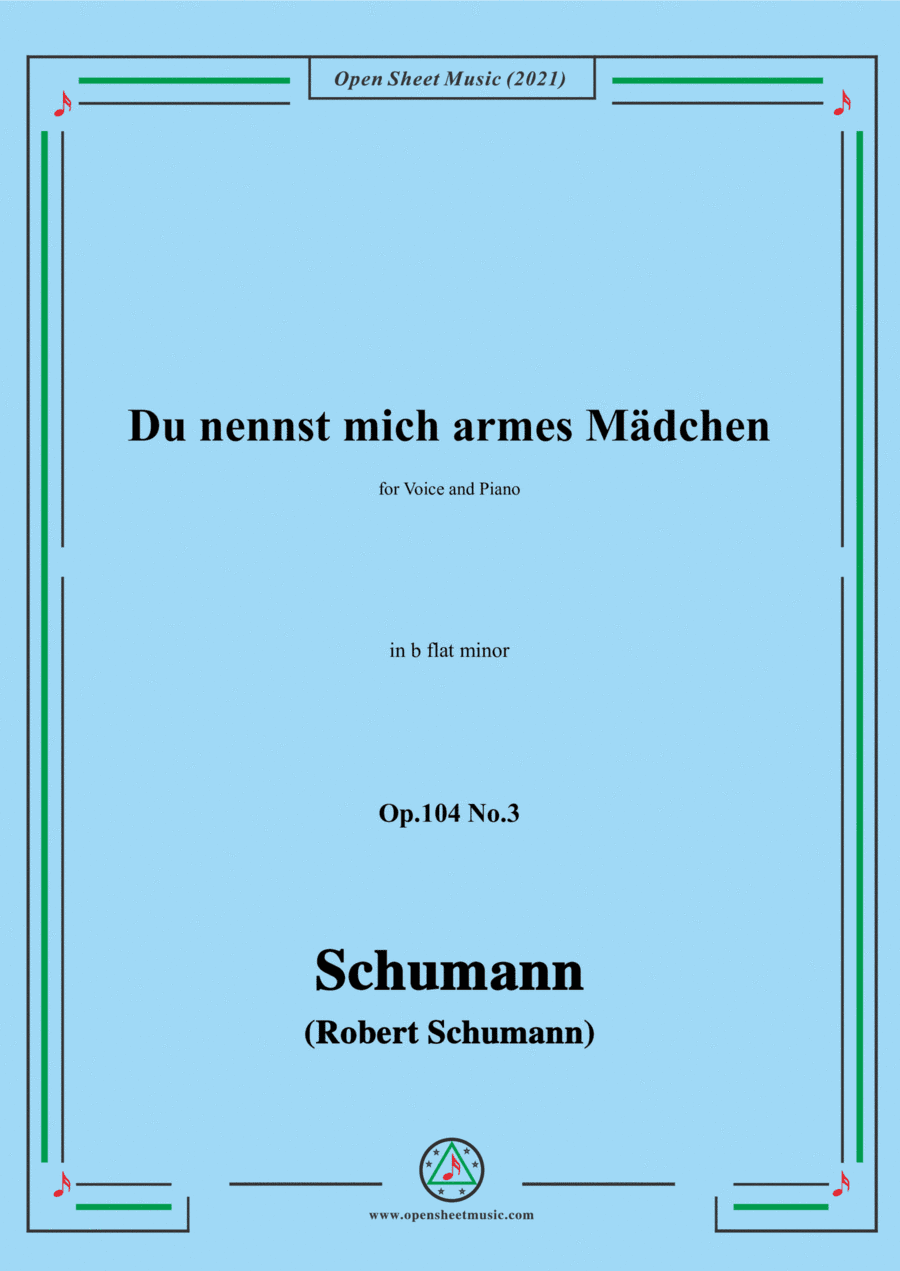 Open Sheet Music (2021)

Du nennst mich armes Mädchen

for Voice and Piano

in b flat minor

Op.104 No.3

Schumann

(Robert Schumann)

www.opensheetmusic.com